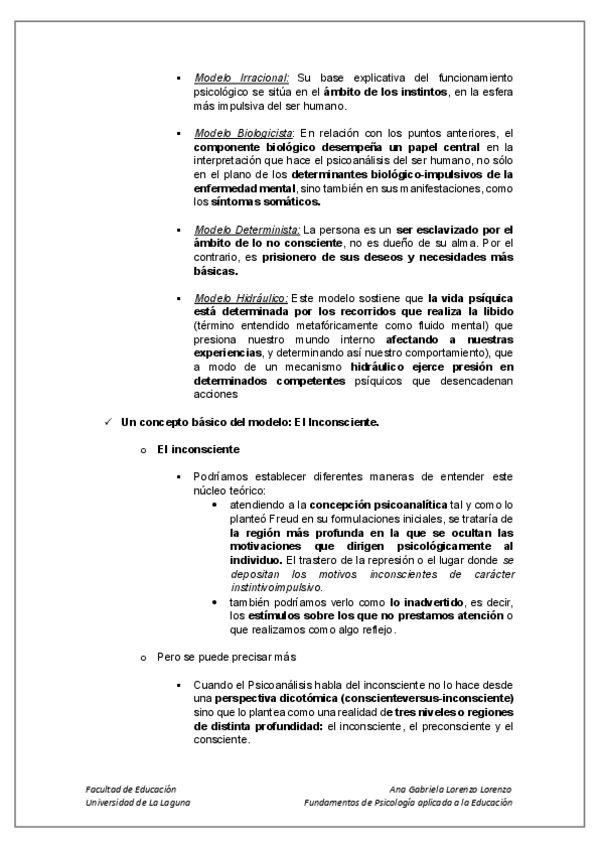 ▪ Modelo Irracional: Su base explicativa del funcionamiento psicológico se sitúa en el ámbito de los instintos, en la esfera más impulsiva del ser humano.

▪ Modelo Biologicista: En relación con los puntos anteriores, el componente biológico desempeña un papel central en la interpretación que hace el psicoanálisis del ser humano, no sólo en el plano de los determinantes biológico-impulsivos de la enfermedad mental, sino también en sus manifestaciones, como los síntomas somáticos.

▪ Modelo Determinista: La persona es un ser esclavizado por el ámbito de lo no consciente, no es dueño de su alma. Por el contrario, es prisionero de sus deseos y necesidades más básicas.

▪ Modelo Hidráulico: Este modelo sostiene que la vida psíquica está determinada por los recorridos que realiza la libido (término entendido metafóricamente como fluido mental) que presiona nuestro mundo interno afectando a nuestras experiencias, y determinando así nuestro comportamiento), que a modo de un mecanismo hidráulico ejerce presión en determinados competentes psíquicos que desencadenan acciones

✓ Un concepto básico del modelo: El Inconsciente.

o El inconsciente

▪ Podríamos establecer diferentes maneras de entender este núcleo teórico:
• atendiendo a la concepción psicoanalítica tal y como lo planteó Freud en su formulaciones iniciales, se trataría de la región más profunda en la que se ocultan las motivaciones que dirigen psicológicamente al individuo. El trastero de la represión o el lugar donde se depositan los motivos inconscientes de carácter instintivoimpulsivo.
• también podríamos verlo como lo inadvertido, es decir, los estímulos sobre los que no prestamos atención o que realizamos como algo reflejo.

o Pero se puede precisar más

▪ Cuando el Psicoanálisis habla del inconsciente no lo hace desde una perspectiva dicotómica (conscienteversus-inconsciente) sino que lo plantea como una realidad de tres niveles o regiones de distinta profundidad: el inconsciente, el preconsciente y el consciente.

Facultad de Educación
Universidad de La Laguna

Ana Gabriela Lorenzo Lorenzo
Fundamentos de Psicología aplicada a la Educación